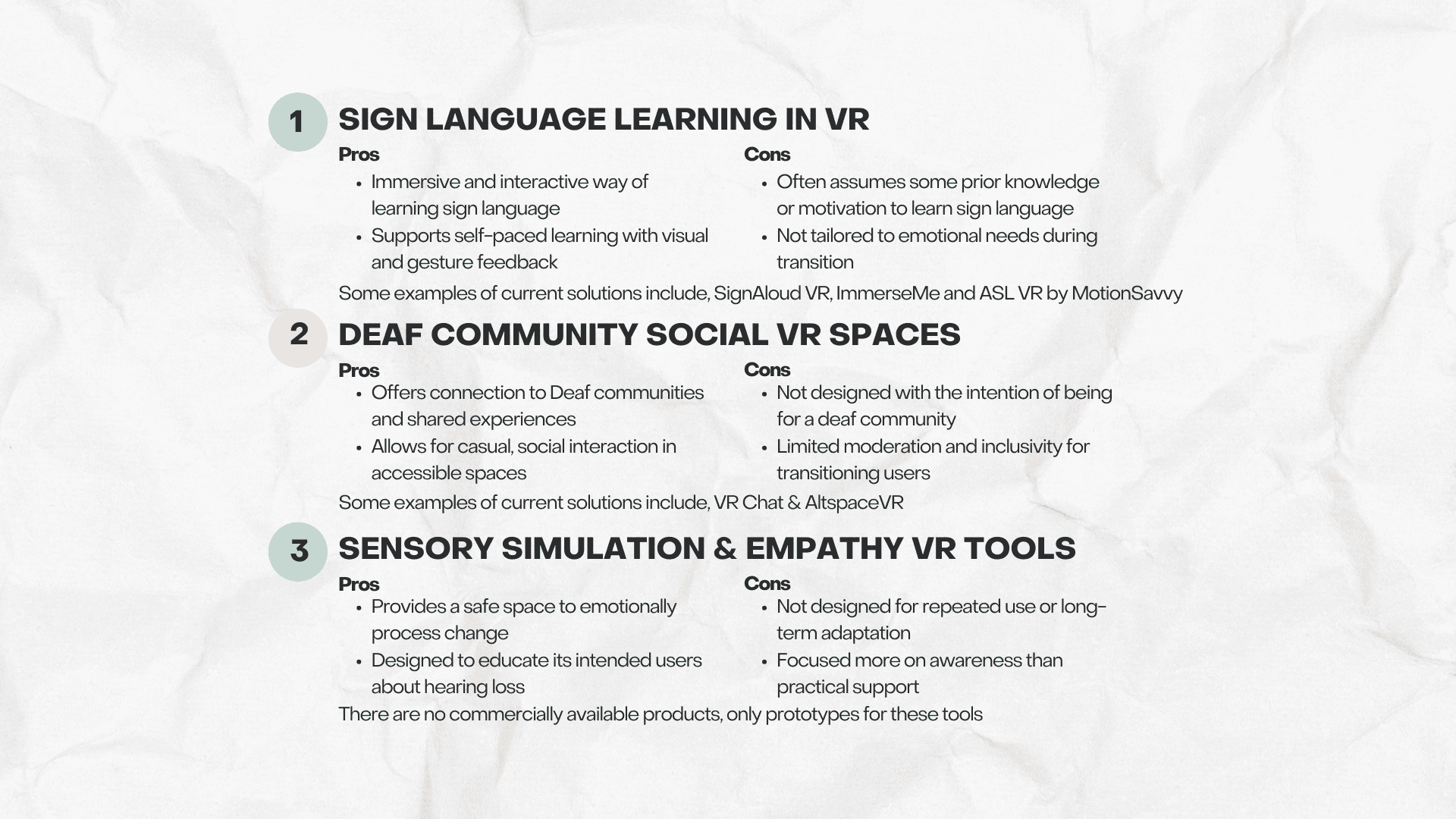 1

SIGN LANGUAGE LEARNING IN VR

Pros
• Immersive and interactive way of learning sign language
• Supports self-paced learning with visual and gesture feedback

Cons
• Often assumes some prior knowledge or motivation to learn sign language
• Not tailored to emotional needs during transition

Some examples of current solutions include, SignAloud VR, ImmerseMe and ASL VR by MotionSavvy

2

DEAF COMMUNITY SOCIAL VR SPACES

Pros
• Offers connection to Deaf communities and shared experiences
• Allows for casual, social interaction in accessible spaces

Cons
• Not designed with the intention of being for a deaf community
• Limited moderation and inclusivity for transitioning users

Some examples of current solutions include, VR Chat & AltspaceVR

3

SENSORY SIMULATION & EMPATHY VR TOOLS

Pros
• Provides a safe space to emotionally process change
• Designed to educate its intended users about hearing loss

Cons
• Not designed for repeated use or long-term adaptation
• Focused more on awareness than practical support

There are no commercially available products, only prototypes for these tools